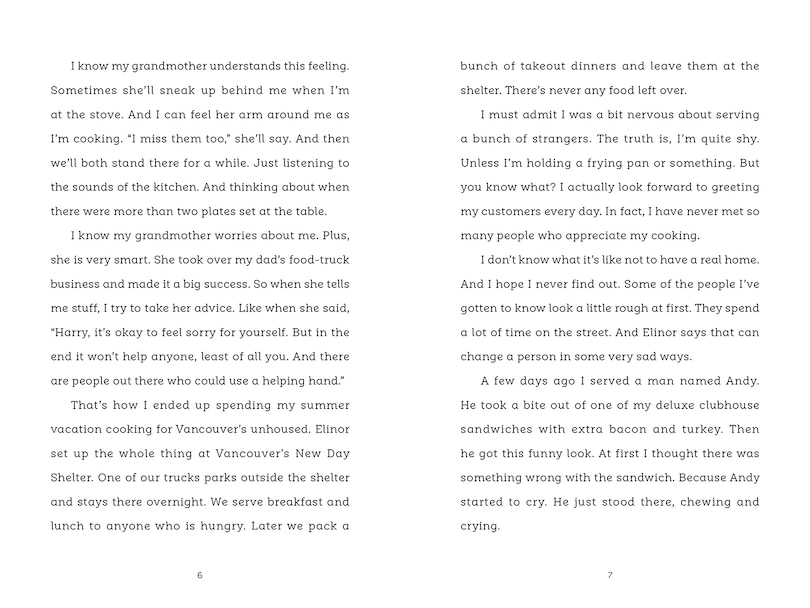 I know my grandmother understands this feeling. Sometimes she'll sneak up behind me when I'm at the stove. And I can feel her arm around me as I'm cooking. "I miss them too," she'll say. And then we'll both stand there for a while. Just listening to the sounds of the kitchen. And thinking about when there were more than two plates set at the table.

I know my grandmother worries about me. Plus, she is very smart. She took over my dad's food-truck business and made it a big success. So when she tells me stuff, I try to take her advice. Like when she said, "Harry, it's okay to feel sorry for yourself. But in the end it won't help anyone, least of all you. And there are people out there who could use a helping hand."

That's how I ended up spending my summer vacation cooking for Vancouver's unhoused. Elinor set up the whole thing at Vancouver's New Day Shelter. One of our trucks parks outside the shelter and stays there overnight. We serve breakfast and lunch to anyone who is hungry. Later we pack a

6

bunch of takeout dinners and leave them at the shelter. There's never any food left over.

I must admit I was a bit nervous about serving a bunch of strangers. The truth is, I'm quite shy. Unless I'm holding a frying pan or something. But you know what? I actually look forward to greeting my customers every day. In fact, I have never met so many people who appreciate my cooking.

I don't know what it's like not to have a real home. And I hope I never find out. Some of the people I've gotten to know look a little rough at first. They spend a lot of time on the street. And Elinor says that can change a person in some very sad ways.

A few days ago I served a man named Andy. He took a bite out of one of my deluxe clubhouse sandwiches with extra bacon and turkey. Then he got this funny look. At first I thought there was something wrong with the sandwich. Because Andy started to cry. He just stood there, chewing and crying.

7